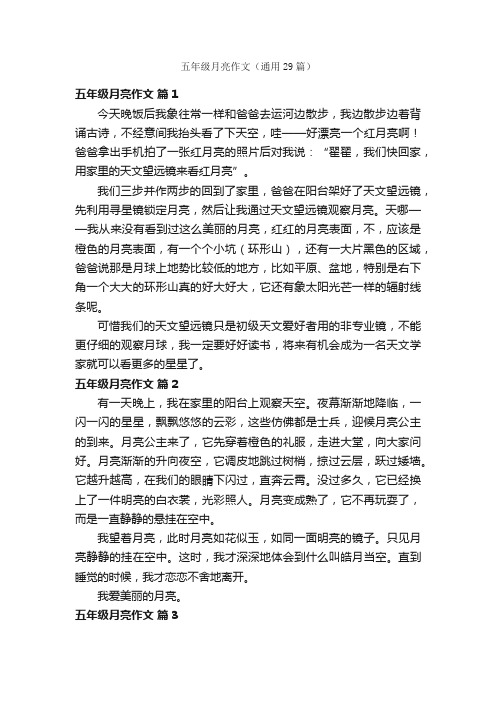 五年级月亮作文（通用29篇）

五年级月亮作文 篇1

今天晚饭后我象往常一样和爸爸去运河边散步，我边散步边着背诵古诗，不经意间我抬头看了下天空，哇——好漂亮一个红月亮啊！爸爸拿出手机拍了一张红月亮的照片后对我说：“翟翟，我们快回家，用家里的天文望远镜来看红月亮”。

我们三步并作两步的回到了家里，爸爸在阳台架好了天文望远镜，先利用寻星镜锁定月亮，然后让我通过天文望远镜观察月亮。天哪——我从来没有看到过这么美丽的月亮，红红的月亮表面，不，应该是橙色的月亮表面，有一个个小坑（环形山），还有一大片黑色的区域，爸爸说那是月球上地势比较低的地方，比如平原、盆地，特别是右下角一个大大的环形山真的好大好大，它还有象太阳光芒一样的辐射线条呢。

可惜我们的天文望远镜只是初级天文爱好者用的非专业镜，不能更仔细的观察月球，我一定要好好读书，将来有机会成为一名天文学家就可以看更多的星星了。

五年级月亮作文 篇2

有一天晚上，我在家里的阳台上观察天空。夜幕渐渐地降临，一闪一闪的星星，飘飘悠悠的云彩，这些仿佛都是士兵，迎候月亮公主的到来。月亮公主来了，它先穿着橙色的礼服，走进大堂，向大家问好。月亮渐渐的升向夜空，它调皮地跳过树梢，掠过云层，跃过矮墙。它越升越高，在我们的眼睛下闪过，直奔云霄。没过多久，它已经换上了一件明亮的白衣裳，光彩照人。月亮变成熟了，它不再玩耍了，而是一直静静的悬挂在空中。

我望着月亮，此时月亮如花似玉，如同一面明亮的镜子。只见月亮静静的挂在空中。这时，我才深深地体会到什么叫皓月当空。直到睡觉的时候，我才恋恋不舍地离开。

我爱美丽的月亮。

五年级月亮作文 篇3